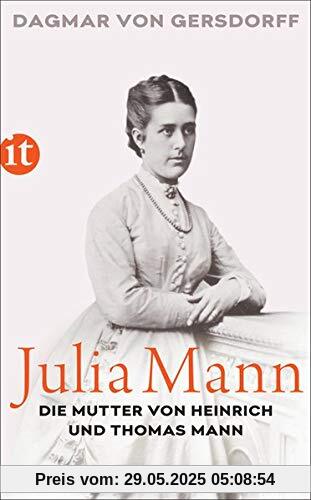 DAGMAR VON GERSDORFF

it

Julia Mann

DIE MUTTER VON HEINRICH UND THOMAS MANN

Preis vom: 29.05.2025 05:08:54